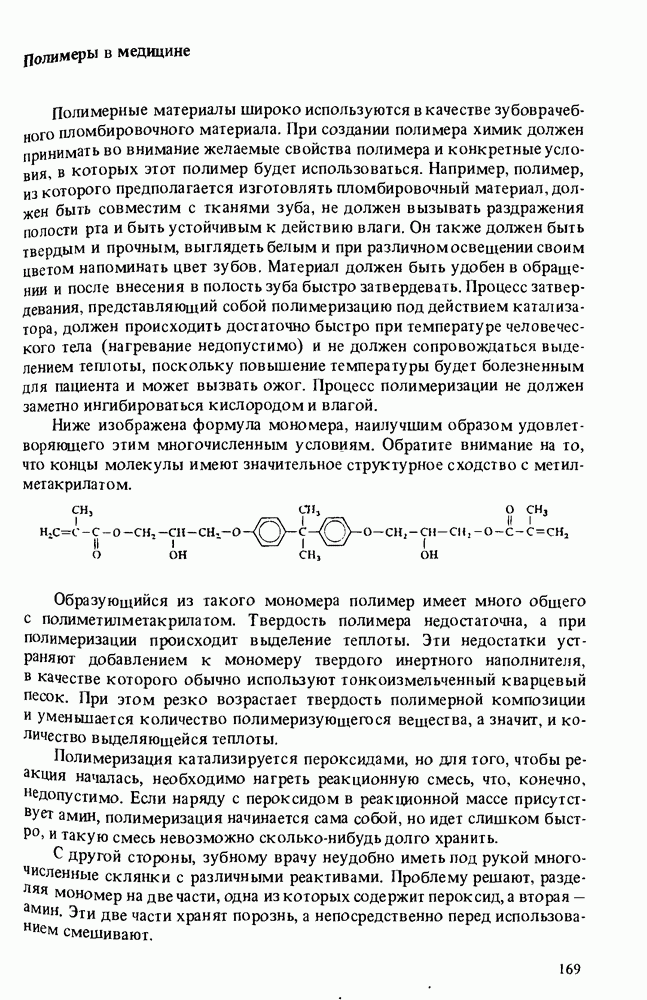 Полимеры в медицине

Полимерные материалы широко используются в качестве зубоврачебного пломбировочного материала. При создании полимера химик должен принимать во внимание желаемые свойства полимера и конкретные условия, в которых этот полимер будет использоваться. Например, полимер, из которого предполагается изготовлять пломбировочный материал, должен быть совместим с тканями зуба, не должен вызывать раздражения полости рта и быть устойчивым к действию влаги. Он также должен быть твердым и прочным, выглядеть белым и при различном освещении своим цветом напоминать цвет зубов. Материал должен быть удобен в обращении и после внесения в полость зуба быстро затвердевать. Процесс затвердевания, представляющий собой полимеризацию под действием катализатора, должен происходить достаточно быстро при температуре человеческого тела (нагревание недопустимо) и не должен сопровождаться выделением теплоты, поскольку повышение температуры будет болезненным для пациента и может вызвать ожог. Процесс полимеризации не должен заметно ингибироваться кислородом и влагой.

Ниже изображена формула мономера, наилучшим образом удовлетворяющего этим многочисленным условиям. Обратите внимание на то, что концы молекулы имеют значительное структурное сходство с метилметакрилатом.

$H_2C=C(CH_3)-C(=O)-O-CH_2-CH(OH)-CH_2-O-C_6H_4-C(CH_3)_2-C_6H_4-O-CH_2-CH(OH)-CH_2-O-C(=O)-C(CH_3)=CH_2$

Образующийся из такого мономера полимер имеет много общего с полиметилметакрилатом. Твердость полимера недостаточна, а при полимеризации происходит выделение теплоты. Эти недостатки устраняют добавлением к мономеру твердого инертного наполнителя, в качестве которого обычно используют тонкоизмельченный кварцевый песок. При этом резко возрастает твердость полимерной композиции и уменьшается количество полимеризующегося вещества, а значит, и количество выделяющейся теплоты.

Полимеризация катализируется пероксидами, но для того, чтобы реакция началась, необходимо нагреть реакционную смесь, что, конечно, недопустимо. Если наряду с пероксидом в реакционной массе присутствует амин, полимеризация начинается сама собой, но идет слишком быстро, и такую смесь невозможно сколько-нибудь долго хранить.

С другой стороны, зубному врачу неудобно иметь под рукой многочисленные склянки с различными реактивами. Проблему решают, разделяя мономер на две части, одна из которых содержит пероксид, а вторая — амин. Эти две части хранят порознь, а непосредственно перед использованием смешивают.

169